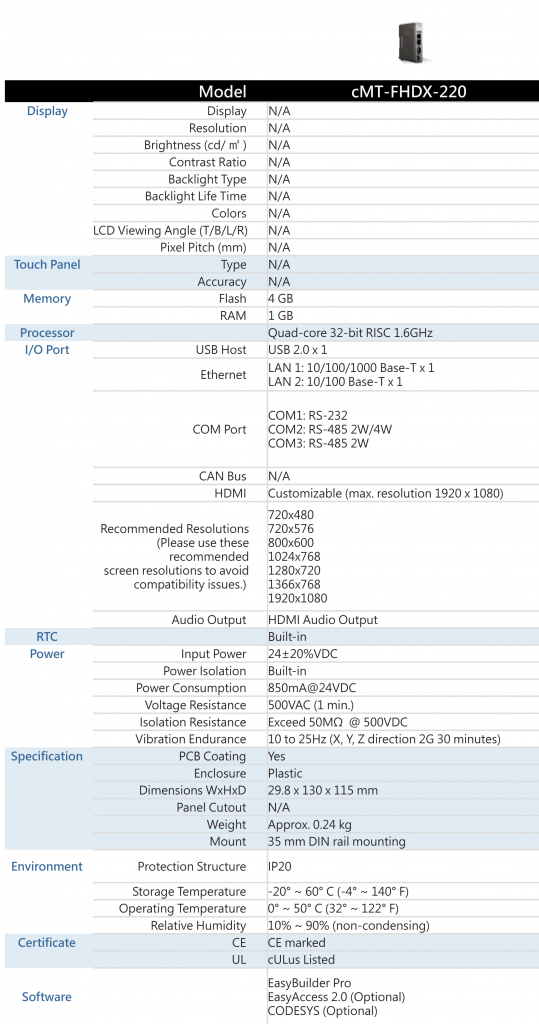 | | Model | cMT-FHDX-220 |
|---|---|---|
| Display | Display | N/A |
| | Resolution | N/A |
| | Brightness (cd/㎡) | N/A |
| | Contrast Ratio | N/A |
| | Backlight Type | N/A |
| | Backlight Life Time | N/A |
| | Colors | N/A |
| | LCD Viewing Angle (T/B/L/R) | N/A |
| | Pixel Pitch (mm) | N/A |
| Touch Panel | Type | N/A |
| | Accuracy | N/A |
| Memory | Flash | 4 GB |
| | RAM | 1 GB |
| Processor | | Quad-core 32-bit RISC 1.6GHz |
| I/O Port | USB Host | USB 2.0 x 1 |
| | Ethernet | LAN 1: 10/100/1000 Base-T x 1 LAN 2: 10/100 Base-T x 1 |
| | COM Port | COM1: RS-232 COM2: RS-485 2W/4W COM3: RS-485 2W |
| | CAN Bus | N/A |
| | HDMI | Customizable (max. resolution 1920 x 1080) |
| | Recommended Resolutions (Please use these recommended screen resolutions to avoid compatibility issues.) | 720x480 720x576 800x600 1024x768 1280x720 1366x768 1920x1080 |
| | Audio Output | HDMI Audio Output |
| RTC | | Built-in |
| Power | Input Power | 24±20%VDC |
| | Power Isolation | Built-in |
| | Power Consumption | 850mA@24VDC |
| | Voltage Resistance | 500VAC (1 min.) |
| | Isolation Resistance | Exceed 50MΩ @ 500VDC |
| | Vibration Endurance | 10 to 25Hz (X, Y, Z direction 2G 30 minutes) |
| Specification | PCB Coating | Yes |
| | Enclosure | Plastic |
| | Dimensions WxHxD | 29.8 x 130 x 115 mm |
| | Panel Cutout | N/A |
| | Weight | Approx. 0.24 kg |
| | Mount | 35 mm DIN rail mounting |
| Environment | Protection Structure | IP20 |
| | Storage Temperature | -20° ~ 60° C (-4° ~ 140° F) |
| | Operating Temperature | 0° ~ 50° C (32° ~ 122° F) |
| | Relative Humidity | 10% ~ 90% (non-condensing) |
| Certificate | CE | CE marked |
| | UL | cULus Listed |
| Software | | EasyBuilder Pro EasyAccess 2.0 (Optional) CODESYS (Optional) |